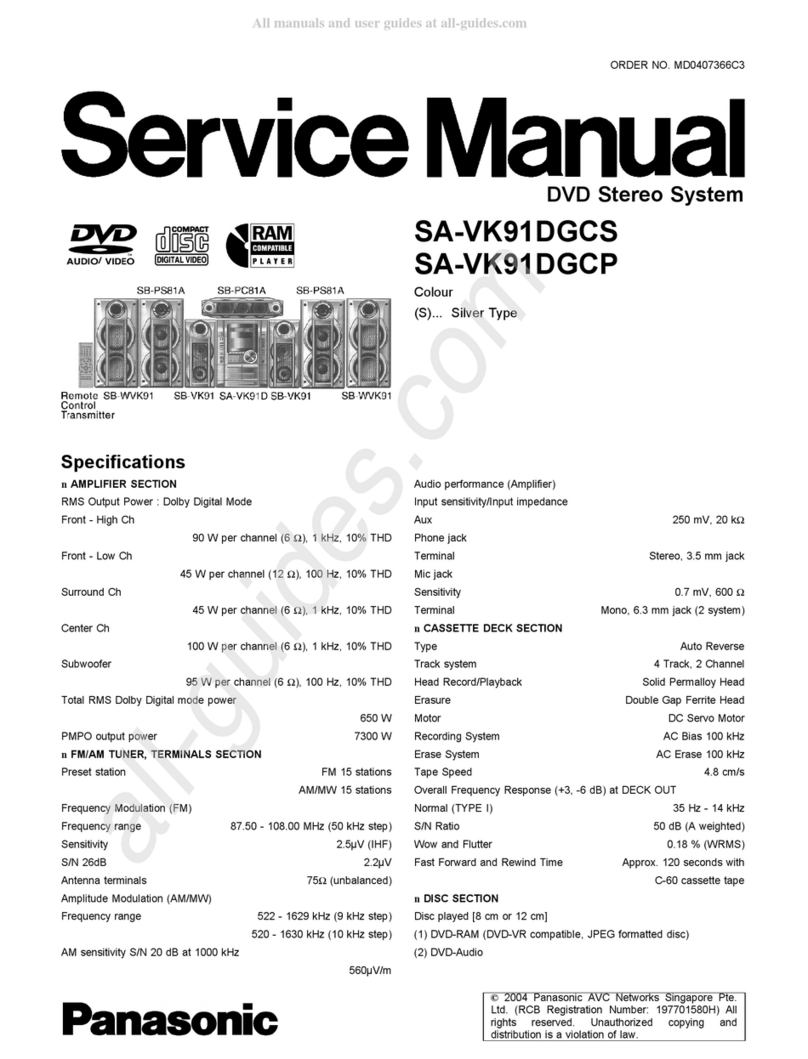 All manuals and user guides at all-guides.com

ORDER NO. MD0407366C3

Service Manual

DVD Stereo System

DVD AUDIO/ VIDEO

COMPACT disc DIGITAL VIDEO

RAM COMPATIBLE PLAYER

SA-VK91DGCS
SA-VK91DGCP

Colour
(S)... Silver Type

SB-PS81A SB-PC81A SB-PS81A

Remote Control Transmitter SB-WVK91 SB-VK91 SA-VK91D SB-VK91 SB-WVK91

all-guides.com

Specifications

n AMPLIFIER SECTION
RMS Output Power : Dolby Digital Mode
Front - High Ch
90 W per channel (6 Ω), 1 kHz, 10% THD
Front - Low Ch
45 W per channel (12 Ω), 100 Hz, 10% THD
Surround Ch
45 W per channel (6 Ω), 1 kHz, 10% THD
Center Ch
100 W per channel (6 Ω), 1 kHz, 10% THD
Subwoofer
95 W per channel (6 Ω), 100 Hz, 10% THD
Total RMS Dolby Digital mode power
650 W
PMPO output power 7300 W
n FM/AM TUNER, TERMINALS SECTION
Preset station FM 15 stations
AM/MW 15 stations
Frequency Modulation (FM)
Frequency range 87.50 - 108.00 MHz (50 kHz step)
Sensitivity 2.5μV (IHF)
S/N 26dB 2.2μV
Antenna terminals 75Ω (unbalanced)
Amplitude Modulation (AM/MW)
Frequency range 522 - 1629 kHz (9 kHz step)
520 - 1630 kHz (10 kHz step)
AM sensitivity S/N 20 dB at 1000 kHz
560μV/m

Audio performance (Amplifier)
Input sensitivity/Input impedance
Aux 250 mV, 20 kΩ
Phone jack
Terminal Stereo, 3.5 mm jack
Mic jack
Sensitivity 0.7 mV, 600 Ω
Terminal Mono, 6.3 mm jack (2 system)
n CASSETTE DECK SECTION
Type Auto Reverse
Track system 4 Track, 2 Channel
Head Record/Playback Solid Permalloy Head
Erasure Double Gap Ferrite Head
Motor DC Servo Motor
Recording System AC Bias 100 kHz
Erase System AC Erase 100 kHz
Tape Speed 4.8 cm/s
Overall Frequency Response (+3, -6 dB) at DECK OUT
Normal (TYPE I) 35 Hz - 14 kHz
S/N Ratio 50 dB (A weighted)
Wow and Flutter 0.18 % (WRMS)
Fast Forward and Rewind Time Approx. 120 seconds with
C-60 cassette tape
n DISC SECTION
Disc played [8 cm or 12 cm]
(1) DVD-RAM (DVD-VR compatible, JPEG formatted disc)
(2) DVD-Audio

Panasonic

© 2004 Panasonic AVC Networks Singapore Pte. Ltd. (RCB Registration Number: 197701580H) All rights reserved. Unauthorized copying and distribution is a violation of law.